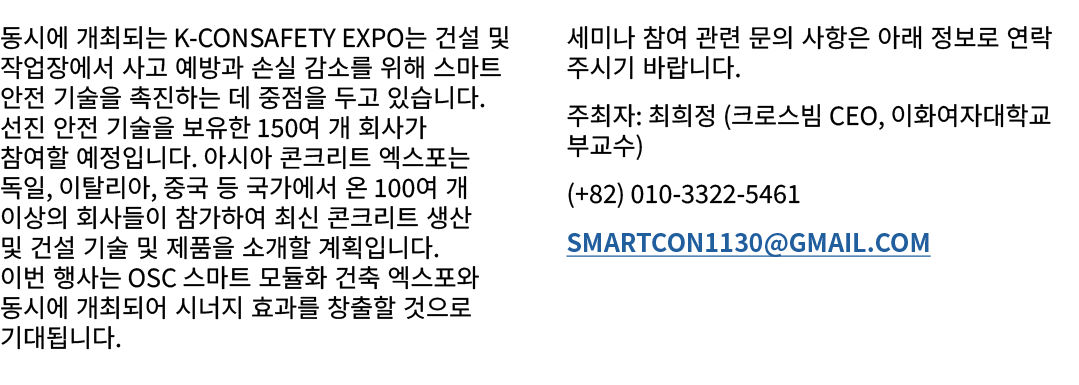 동시에 개최되는 K-CONSAFETY EXPO는 건설 및 작업장에서 사고 예방과 손실 감소를 위해 스마트 안전 기술을 촉진하는 데 중점을 두고 있습니다. 선진 안전 기술을 보유한 150여 개 회사가 참여할 예정입니다. 아시아 콘크리트 엑스포는 독일, 이탈리아, 중국 등 국가에서 온 100여 개 이상의 회사들이 참가하여 최신 콘크리트 생산 및 건설 기술 및 제품을 소개할 계획입니다. 이번 행사는 OSC 스마트 모듈화 건축 엑스포와 동시에 개최되어 시너지 효과를 창출할 것으로 기대됩니다.

세미나 참여 관련 문의 사항은 아래 정보로 연락 주시기 바랍니다.

주최자: 최희정 (크로스빔 CEO, 이화여자대학교 부교수)

(+82) 010-3322-5461

SMARTCON1130@GMAIL.COM